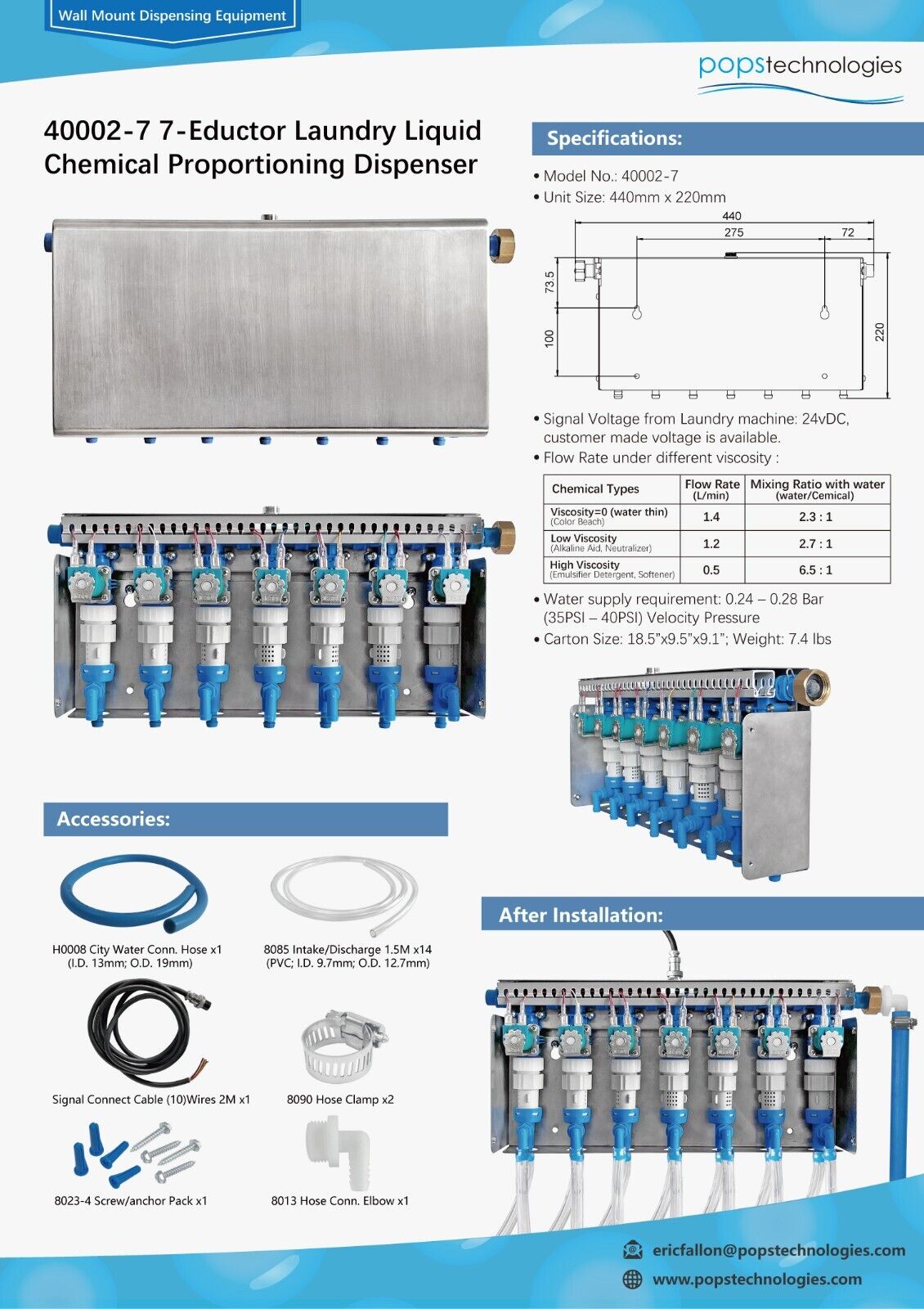 Wall Mount Dispensing Equipment

popstechnologies

40002-7 7-Eductor Laundry Liquid Chemical Proportioning Dispenser

Specifications:

• Model No.: 40002-7
• Unit Size: 440mm x 220mm

440
275
72
73.5
100
220

• Signal Voltage from Laundry machine: 24vDC, customer made voltage is available.
• Flow Rate under different viscosity :

| Chemical Types | Flow Rate (L/min) | Mixing Ratio with water (water/Cemical) |
|---|---|---|
| Viscosity=0 (water thin) (Color Beach) | 1.4 | 2.3 : 1 |
| Low Viscosity (Alkaline Aid, Neutralizer) | 1.2 | 2.7 : 1 |
| High Viscosity (Emulsifier Detergent, Softener) | 0.5 | 6.5 : 1 |

• Water supply requirement: 0.24 – 0.28 Bar (35PSI – 40PSI) Velocity Pressure
• Carton Size: 18.5"x9.5"x9.1"; Weight: 7.4 lbs

Accessories:

H0008 City Water Conn. Hose x1 (I.D. 13mm; O.D. 19mm)

8085 Intake/Discharge 1.5M x14 (PVC; I.D. 9.7mm; O.D. 12.7mm)

Signal Connect Cable (10)Wires 2M x1

8090 Hose Clamp x2

8023-4 Screw/anchor Pack x1

8013 Hose Conn. Elbow x1

After Installation:

ericfallon@popstechnologies.com
www.popstechnologies.com